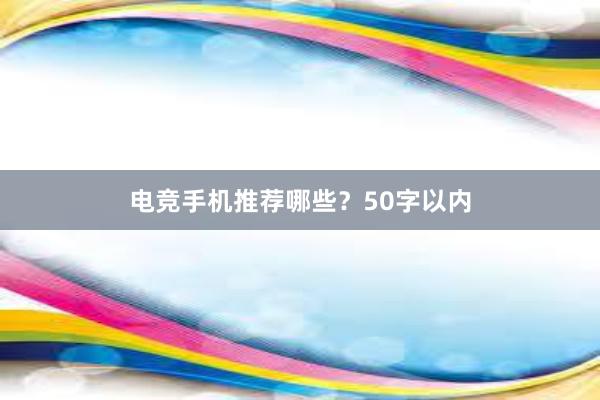 电竞手机推荐哪些？50字以内